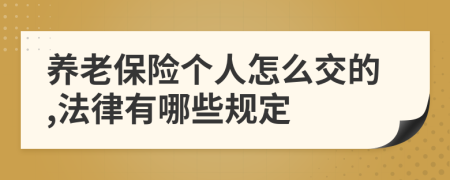 养老保险个人怎么交的,法律有哪些规定